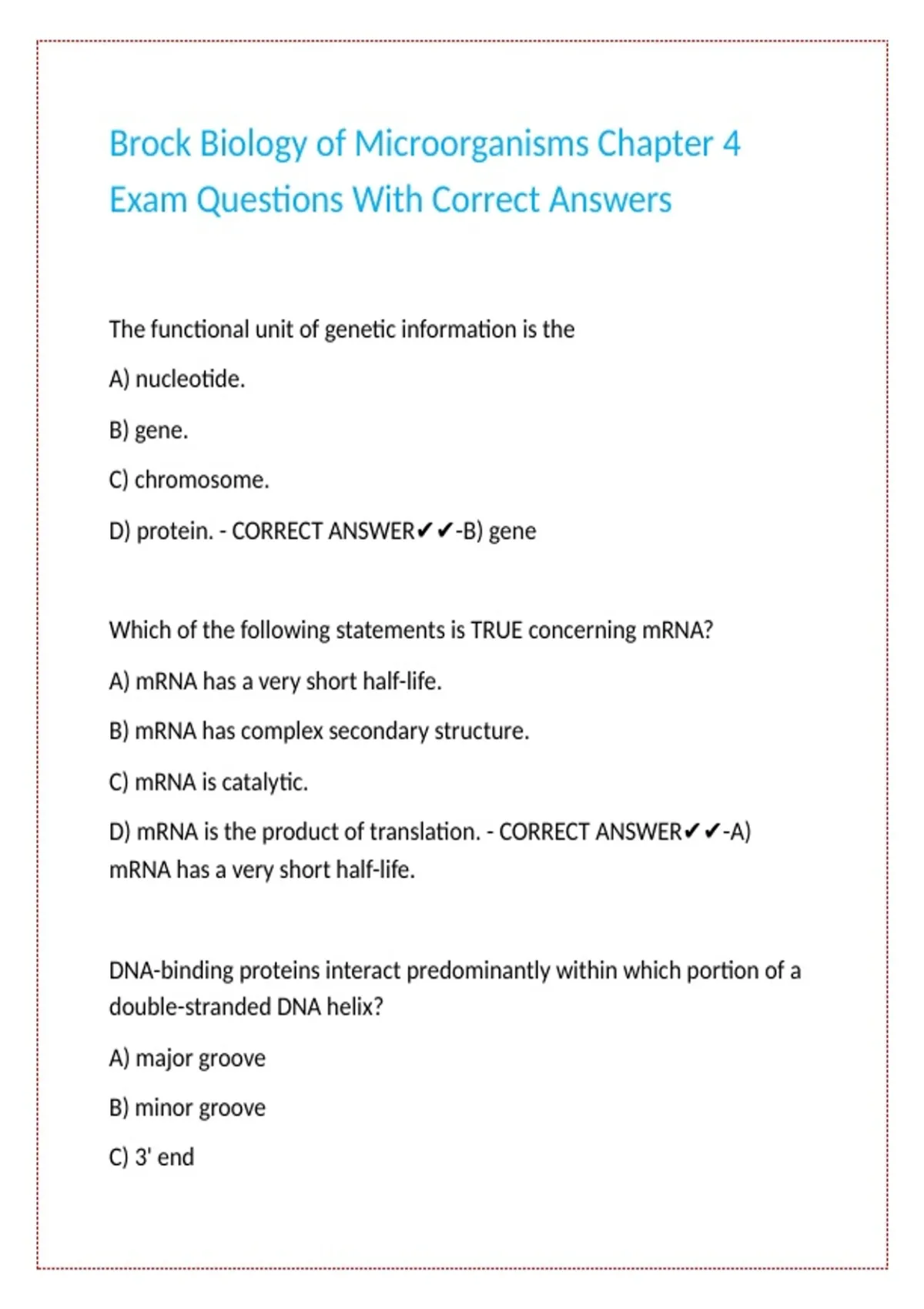 Brock Biology of Microorganisms Chapter 4 Exam Questions With Correct Answers

The functional unit of genetic information is the

A) nucleotide.

B) gene.

C) chromosome.

D) protein. - CORRECT ANSWER✔✔-B) gene

Which of the following statements is TRUE concerning mRNA?

A) mRNA has a very short half-life.

B) mRNA has complex secondary structure.

C) mRNA is catalytic.

D) mRNA is the product of translation. - CORRECT ANSWER✔✔-A) mRNA has a very short half-life.

DNA-binding proteins interact predominantly within which portion of a double-stranded DNA helix?

A) major groove

B) minor groove

C) 3' end